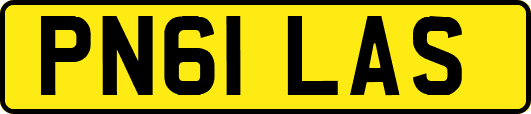 PN61 LAS